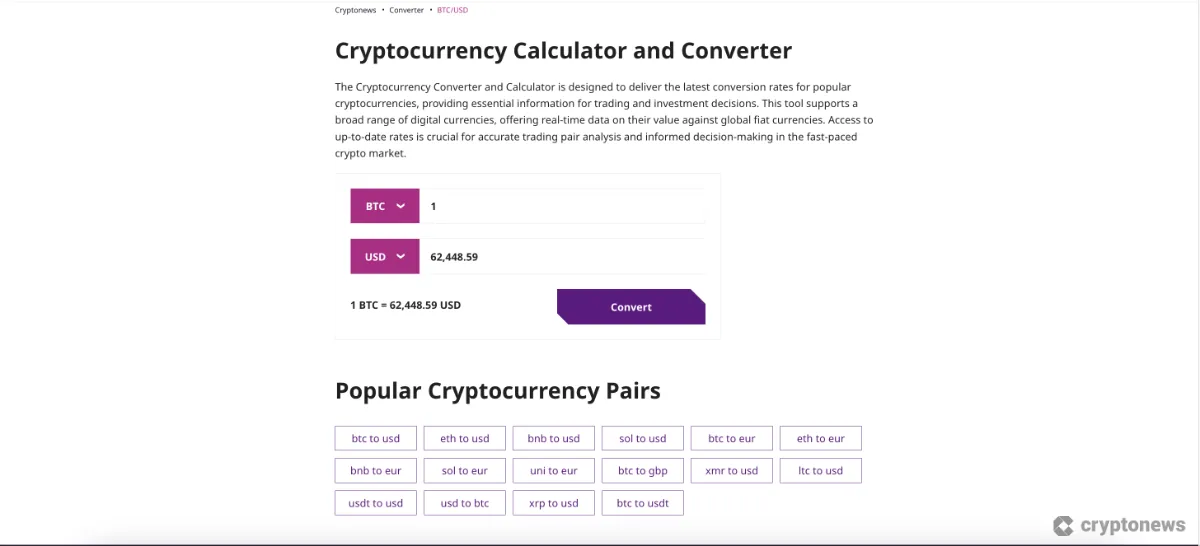 Cryptonews • Converter • BTC/USD

Cryptocurrency Calculator and Converter

The Cryptocurrency Converter and Calculator is designed to deliver the latest conversion rates for popular cryptocurrencies, providing essential information for trading and investment decisions. This tool supports a broad range of digital currencies, offering real-time data on their value against global fiat currencies. Access to up-to-date rates is crucial for accurate trading pair analysis and informed decision-making in the fast-paced crypto market.

BTC 1

USD 62,448.59

1 BTC = 62,448.59 USD

Convert

Popular Cryptocurrency Pairs

btc to usd
eth to usd
bnb to usd
sol to usd
btc to eur
eth to eur
bnb to eur
sol to eur
uni to eur
btc to gbp
xmr to usd
ltc to usd
usdt to usd
usd to btc
xrp to usd
btc to usdt

cryptonews